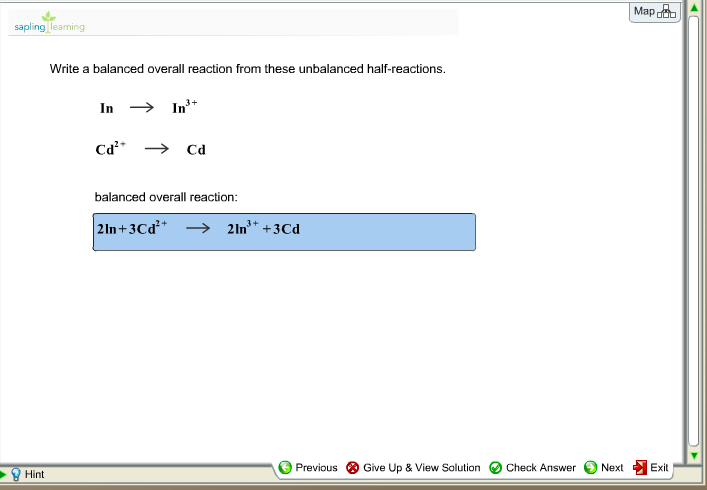 sapling learning

Map

Write a balanced overall reaction from these unbalanced half-reactions.

$In \longrightarrow In^{3+}$

$Cd^{2+} \longrightarrow Cd$

balanced overall reaction:

$2In + 3Cd^{2+} \longrightarrow 2In^{3+} + 3Cd$

Hint

Previous Give Up & View Solution Check Answer Next Exit